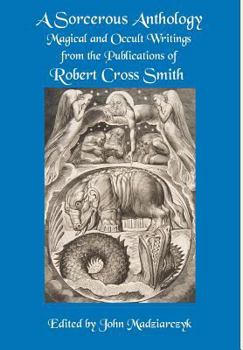 A Sorcerous Anthology
Magical and Occult Writings
from the Publications of
Robert Cross Smith

Edited by John Madziarczyk